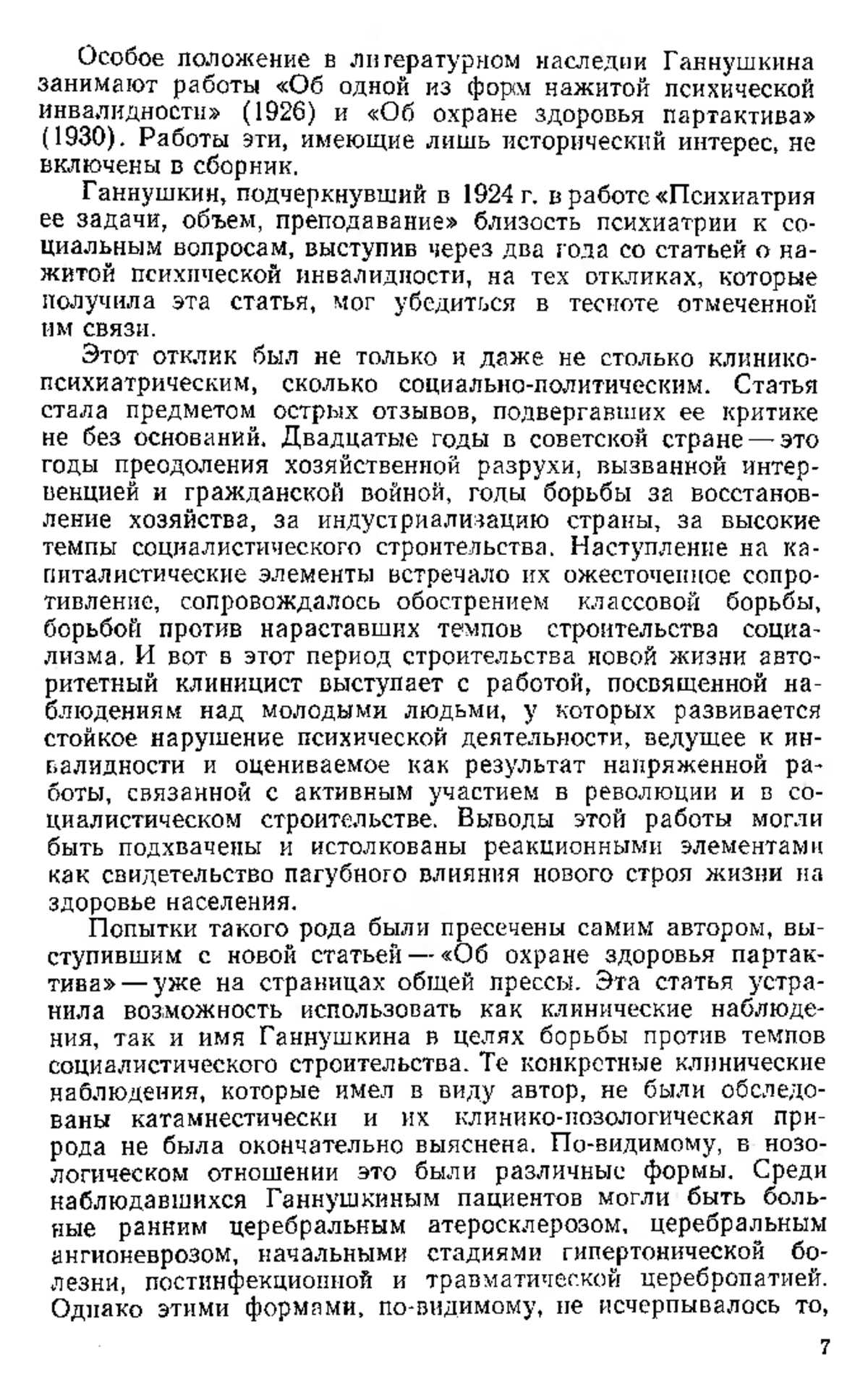 Особое положение в литературном наследии Ганнушкина занимают работы «Об одной из форм нажитой психической инвалидности» (1926) и «Об охране здоровья партактива» (1930). Работы эти, имеющие лишь исторический интерес, не включены в сборник.

Ганнушкин, подчеркнувший в 1924 г. в работе «Психиатрия ее задачи, объем, преподавание» близость психиатрии к социальным вопросам, выступив через два года со статьей о нажитой психической инвалидности, на тех откликах, которые получила эта статья, мог убедиться в тесноте отмеченной им связи.

Этот отклик был не только и даже не столько клинико-психиатрическим, сколько социально-политическим. Статья стала предметом острых отзывов, подвергавших ее критике не без оснований. Двадцатые годы в советской стране — это годы преодоления хозяйственной разрухи, вызванной интервенцией и гражданской войной, годы борьбы за восстановление хозяйства, за индустриализацию страны, за высокие темпы социалистического строительства. Наступление на капиталистические элементы встречало их ожесточенное сопротивление, сопровождалось обострением классовой борьбы, борьбой против нараставших темпов строительства социализма. И вот в этот период строительства новой жизни авторитетный клиницист выступает с работой, посвященной наблюдениям над молодыми людьми, у которых развивается стойкое нарушение психической деятельности, ведущее к инвалидности и оцениваемое как результат напряженной работы, связанной с активным участием в революции и в социалистическом строительстве. Выводы этой работы могли быть подхвачены и истолкованы реакционными элементами как свидетельство пагубного влияния нового строя жизни на здоровье населения.

Попытки такого рода были пресечены самим автором, выступившим с новой статьей — «Об охране здоровья партактива» — уже на страницах общей прессы. Эта статья устранила возможность использовать как клинические наблюдения, так и имя Ганнушкина в целях борьбы против темпов социалистического строительства. Те конкретные клинические наблюдения, которые имел в виду автор, не были обследованы катамнестически и их клинико-нозологическая природа не была окончательно выяснена. По-видимому, в нозологическом отношении это были различные формы. Среди наблюдавшихся Ганнушкиным пациентов могли быть больные ранним церебральным атеросклерозом, церебральным ангионеврозом, начальными стадиями гипертонической болезни, постинфекционной и травматической церебропатией. Однако этими формами, по-видимому, не исчерпывалось то,

7